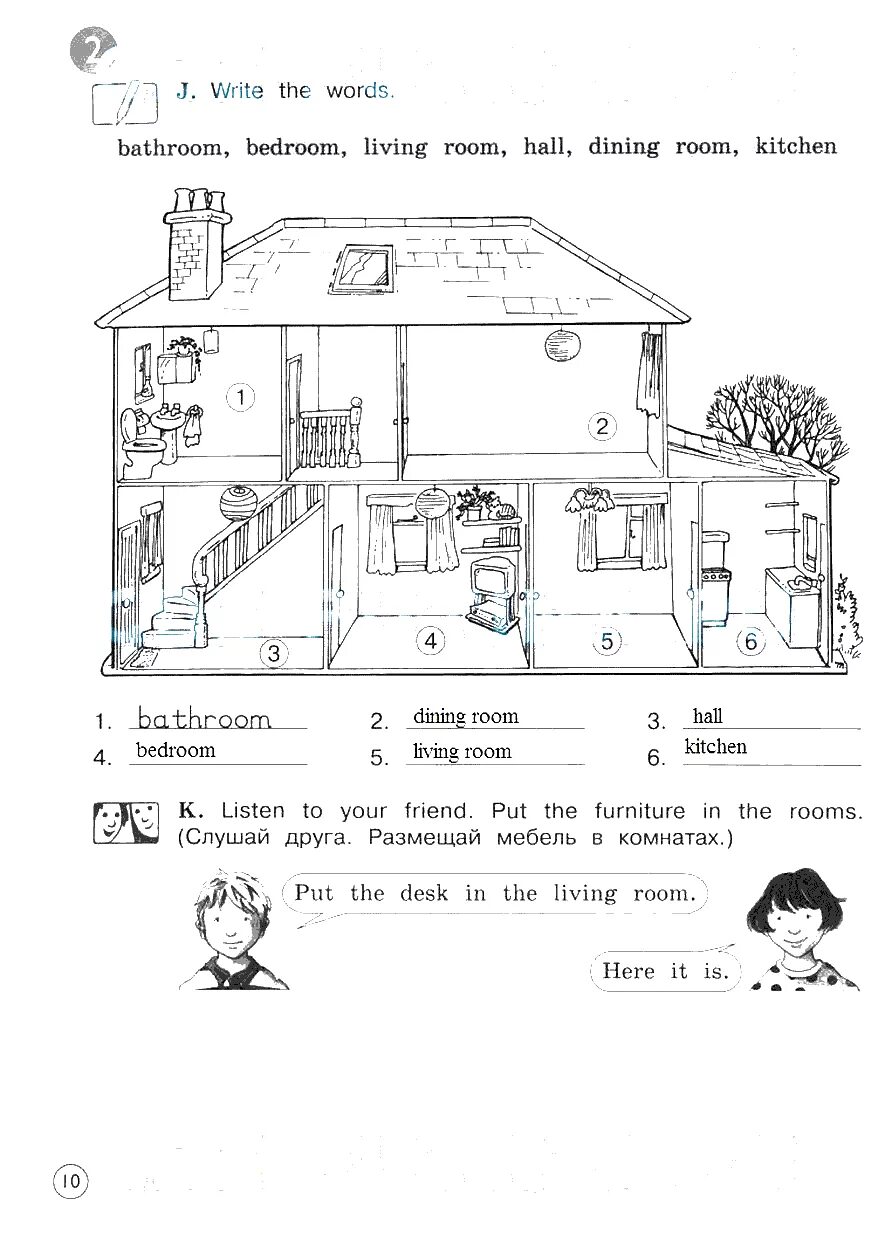 2

J. Write the words.

bathroom, bedroom, living room, hall, dining room, kitchen

1

2

3

4

5

6

1. bathroom
2. dining room
3. hall
4. bedroom
5. living room
6. kitchen

K. Listen to your friend. Put the furniture in the rooms. (Слушай друга. Размещай мебель в комнатах.)

Put the desk in the living room.

Here it is.

10